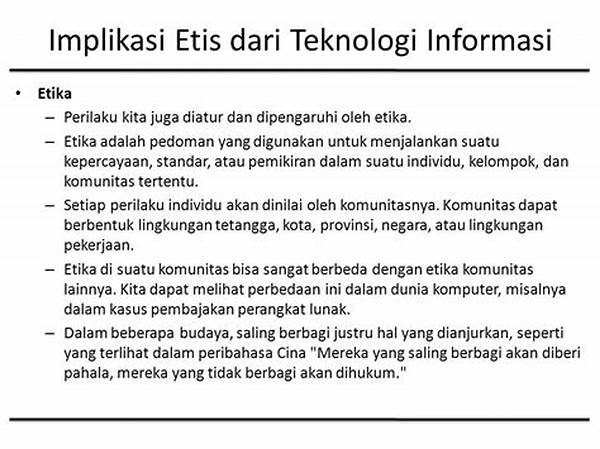 Implikasi Etis dari Teknologi Informasi

• Etika
– Perilaku kita juga diatur dan dipengaruhi oleh etika.
– Etika adalah pedoman yang digunakan untuk menjalankan suatu kepercayaan, standar, atau pemikiran dalam suatu individu, kelompok, dan komunitas tertentu.
– Setiap perilaku individu akan dinilai oleh komunitasnya. Komunitas dapat berbentuk lingkungan tetangga, kota, provinsi, negara, atau lingkungan pekerjaan.
– Etika di suatu komunitas bisa sangat berbeda dengan etika komunitas lainnya. Kita dapat melihat perbedaan ini dalam dunia komputer, misalnya dalam kasus pembajakan perangkat lunak.
– Dalam beberapa budaya, saling berbagi justru hal yang dianjurkan, seperti yang terlihat dalam peribahasa Cina "Mereka yang saling berbagi akan diberi pahala, mereka yang tidak berbagi akan dihukum."